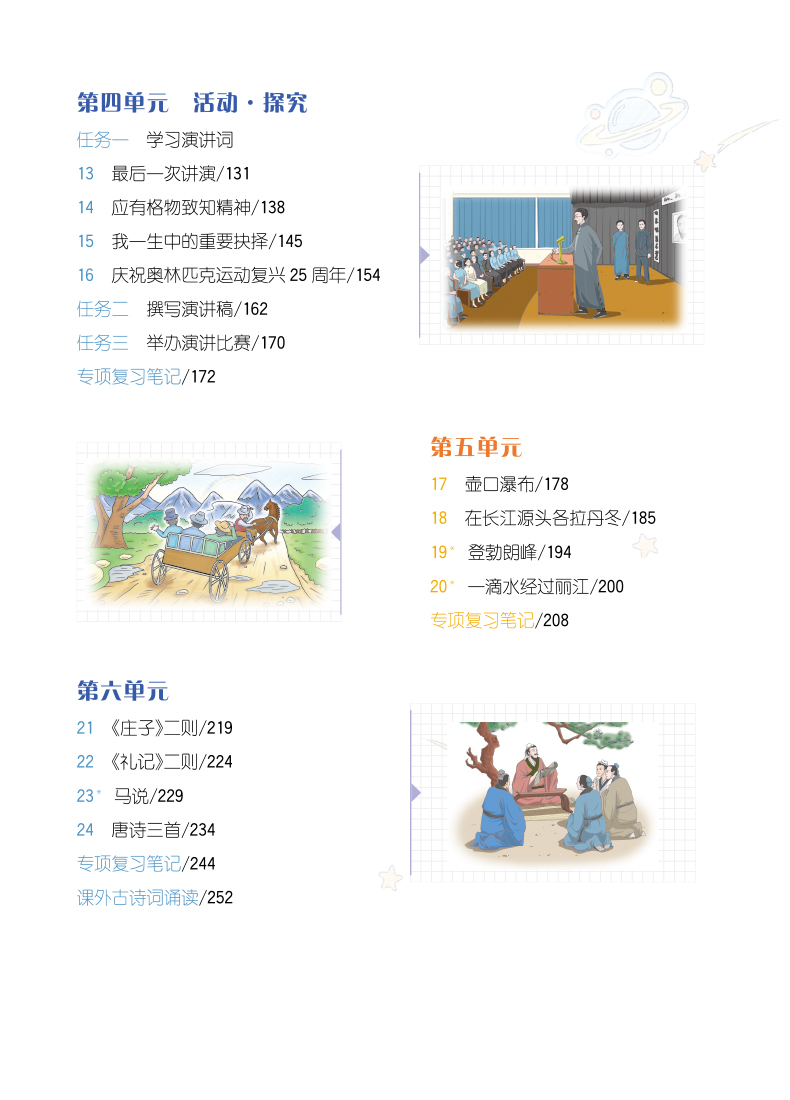 第四单元　活动·探究

任务一　学习演讲词

13　最后一次讲演/131

14　应有格物致知精神/138

15　我一生中的重要抉择/145

16　庆祝奥林匹克运动复兴 25 周年/154

任务二　撰写演讲稿/162

任务三　举办演讲比赛/170

专项复习笔记/172

第五单元

17　壶口瀑布/178

18　在长江源头各拉丹冬/185

19*　登勃朗峰/194

20*　一滴水经过丽江/200

专项复习笔记/208

第六单元

21　《庄子》二则/219

22　《礼记》二则/224

23*　马说/229

24　唐诗三首/234

专项复习笔记/244

课外古诗词诵读/252